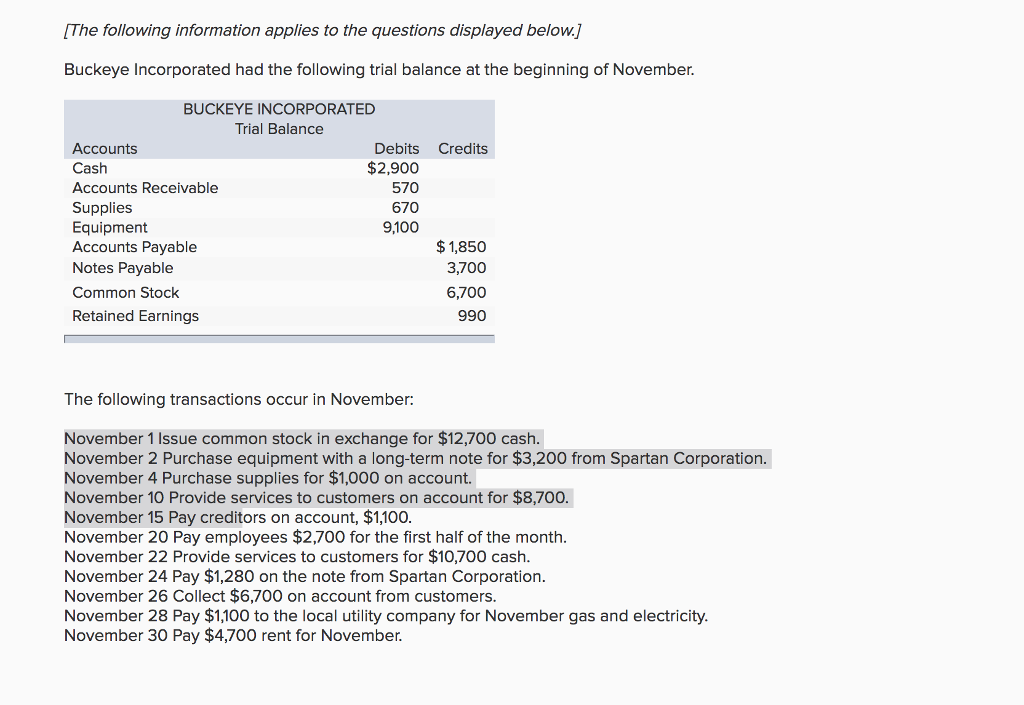 [The following information applies to the questions displayed below.]

Buckeye Incorporated had the following trial balance at the beginning of November.

BUCKEYE INCORPORATED
Trial Balance

| Accounts | Debits | Credits |
|---|---|---|
| Cash | $2,900 | |
| Accounts Receivable | 570 | |
| Supplies | 670 | |
| Equipment | 9,100 | |
| Accounts Payable | | $ 1,850 |
| Notes Payable | | 3,700 |
| Common Stock | | 6,700 |
| Retained Earnings | | 990 |

The following transactions occur in November:

November 1 Issue common stock in exchange for $12,700 cash.
November 2 Purchase equipment with a long-term note for $3,200 from Spartan Corporation.
November 4 Purchase supplies for $1,000 on account.
November 10 Provide services to customers on account for $8,700.
November 15 Pay creditors on account, $1,100.
November 20 Pay employees $2,700 for the first half of the month.
November 22 Provide services to customers for $10,700 cash.
November 24 Pay $1,280 on the note from Spartan Corporation.
November 26 Collect $6,700 on account from customers.
November 28 Pay $1,100 to the local utility company for November gas and electricity.
November 30 Pay $4,700 rent for November.